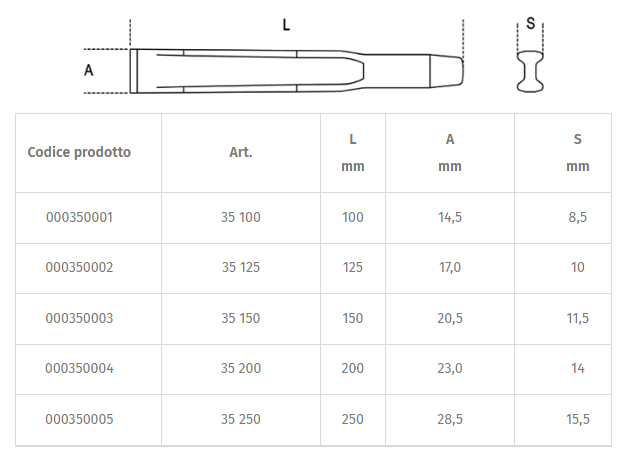 L
A
S

| Codice prodotto | Art. | L mm | A mm | S mm |
|---|---|---|---|---|
| 000350001 | 35 100 | 100 | 14,5 | 8,5 |
| 000350002 | 35 125 | 125 | 17,0 | 10 |
| 000350003 | 35 150 | 150 | 20,5 | 11,5 |
| 000350004 | 35 200 | 200 | 23,0 | 14 |
| 000350005 | 35 250 | 250 | 28,5 | 15,5 |